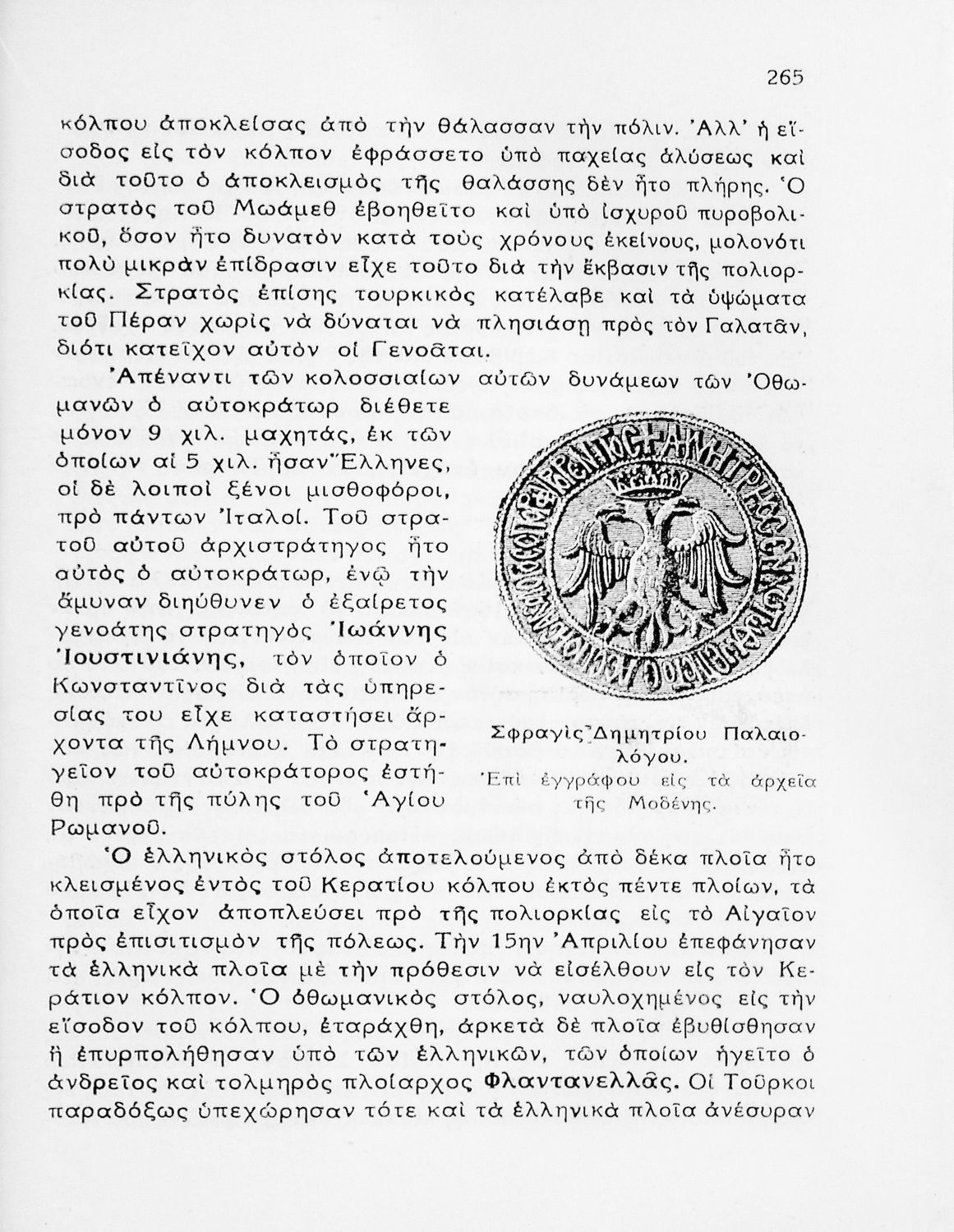 265

κόλπου ἀποκλείσας ἀπὸ τὴν θάλασσαν τὴν πόλιν. Ἀλλ' ἡ εἴσοδος εἰς τὸν κόλπον ἐφράσσετο ὑπὸ παχείας ἁλύσεως καὶ διὰ τοῦτο ὁ ἀποκλεισμὸς τῆς θαλάσσης δὲν ἦτο πλήρης. Ὁ στρατὸς τοῦ Μωάμεθ ἐβοηθεῖτο καὶ ὑπὸ ἰσχυροῦ πυροβολικοῦ, ὅσον ἦτο δυνατὸν κατὰ τοὺς χρόνους ἐκείνους, μολονότι πολὺ μικρὰν ἐπίδρασιν εἶχε τοῦτο διὰ τὴν ἔκβασιν τῆς πολιορκίας. Στρατὸς ἐπίσης τουρκικὸς κατέλαβε καὶ τὰ ὑψώματα τοῦ Πέραν χωρὶς νὰ δύναται νὰ πλησιάσῃ πρὸς τὸν Γαλατᾶν, διότι κατεῖχον αὐτὸν οἱ Γενοᾶται.

Ἀπέναντι τῶν κολοσσιαίων αὐτῶν δυνάμεων τῶν Ὀθωμανῶν ὁ αὐτοκράτωρ διέθετε μόνον 9 χιλ. μαχητάς, ἐκ τῶν ὁποίων αἱ 5 χιλ. ἦσαν Ἕλληνες, οἱ δὲ λοιποὶ ξένοι μισθοφόροι, πρὸ πάντων Ἰταλοί. Τοῦ στρατοῦ αὐτοῦ ἀρχιστράτηγος ἦτο αὐτὸς ὁ αὐτοκράτωρ, ἐνῷ τὴν ἄμυναν διηύθυνεν ὁ ἐξαίρετος γενοάτης στρατηγὸς Ἰωάννης Ἰουστινιάνης, τὸν ὁποῖον ὁ Κωνσταντῖνος διὰ τὰς ὑπηρεσίας του εἶχε καταστήσει ἄρχοντα τῆς Λήμνου. Τὸ στρατηγεῖον τοῦ αὐτοκράτορος ἐστήθη πρὸ τῆς πύλης τοῦ Ἁγίου Ρωμανοῦ.

Σφραγὶς Δημητρίου Παλαιολόγου.
Ἐπὶ ἐγγράφου εἰς τὰ ἀρχεῖα τῆς Μοδένης.

Ὁ ἑλληνικὸς στόλος ἀποτελούμενος ἀπὸ δέκα πλοῖα ἦτο κλεισμένος ἐντὸς τοῦ Κερατίου κόλπου ἐκτὸς πέντε πλοίων, τὰ ὁποῖα εἶχον ἀποπλεύσει πρὸ τῆς πολιορκίας εἰς τὸ Αἰγαῖον πρὸς ἐπισιτισμὸν τῆς πόλεως. Τὴν 15ην Ἀπριλίου ἐπεφάνησαν τὰ ἑλληνικὰ πλοῖα μὲ τὴν πρόθεσιν νὰ εἰσέλθουν εἰς τὸν Κεράτιον κόλπον. Ὁ ὀθωμανικὸς στόλος, ναυλοχημένος εἰς τὴν εἴσοδον τοῦ κόλπου, ἐταράχθη, ἀρκετὰ δὲ πλοῖα ἐβυθίσθησαν ἢ ἐπυρπολήθησαν ὑπὸ τῶν ἑλληνικῶν, τῶν ὁποίων ἡγεῖτο ὁ ἀνδρεῖος καὶ τολμηρὸς πλοίαρχος Φλαντανελλᾶς. Οἱ Τοῦρκοι παραδόξως ὑπεχώρησαν τότε καὶ τὰ ἑλληνικὰ πλοῖα ἀνέσυραν